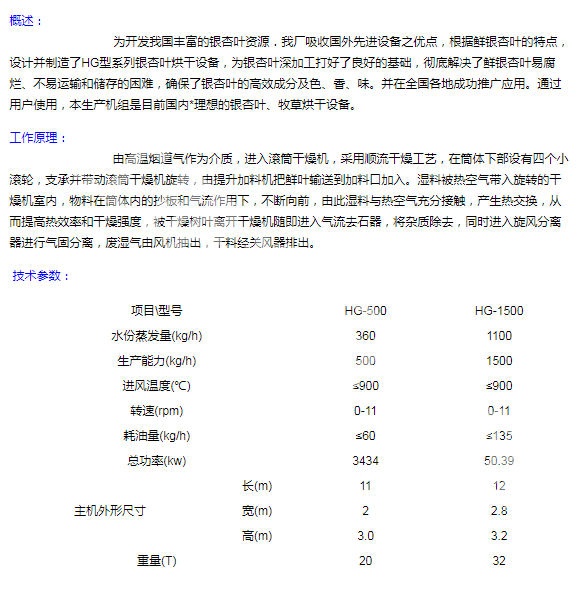 概述：

为开发我国丰富的银杏叶资源，我厂吸收国外先进设备之优点，根据鲜银杏叶的特点，设计并制造了HG型系列银杏叶烘干设备，为银杏叶深加工打好了良好的基础，彻底解决了鲜银杏叶易腐烂、不易运输和储存的困难，确保了银杏叶的高效成分及色、香、味。并在全国各地成功推广应用。通过用户使用，本生产机组是目前国内*理想的银杏叶、牧草烘干设备。

工作原理：

由高温烟道气作为介质，进入滚筒干燥机，采用顺流干燥工艺，在筒体下部设有四个小滚轮，支承并带动滚筒干燥机旋转，由提升加料机把鲜叶输送到加料口加入。湿料被热空气带入旋转的干燥机室内，物料在筒体内的抄板和气流作用下，不断向前，由此湿料与热空气充分接触，产生热交换，从而提高热效率和干燥强度，被干燥树叶离开干燥机随即进入气流去石器，将杂质除去，同时进入旋风分离器进行气固分离，废湿气由风机抽出，干料经关风器排出。

技术参数：

| 项目\型号 | | HG-500 | HG-1500 |
|---|---|---|---|
| 水份蒸发量(kg/h) | | 360 | 1100 |
| 生产能力(kg/h) | | 500 | 1500 |
| 进风温度(℃) | | ≤900 | ≤900 |
| 转速(rpm) | | 0-11 | 0-11 |
| 耗油量(kg/h) | | ≤60 | ≤135 |
| 总功率(kw) | | 3434 | 50.39 |
| 主机外形尺寸 | 长(m) | 11 | 12 |
| | 宽(m) | 2 | 2.8 |
| | 高(m) | 3.0 | 3.2 |
| 重量(T) | | 20 | 32 |